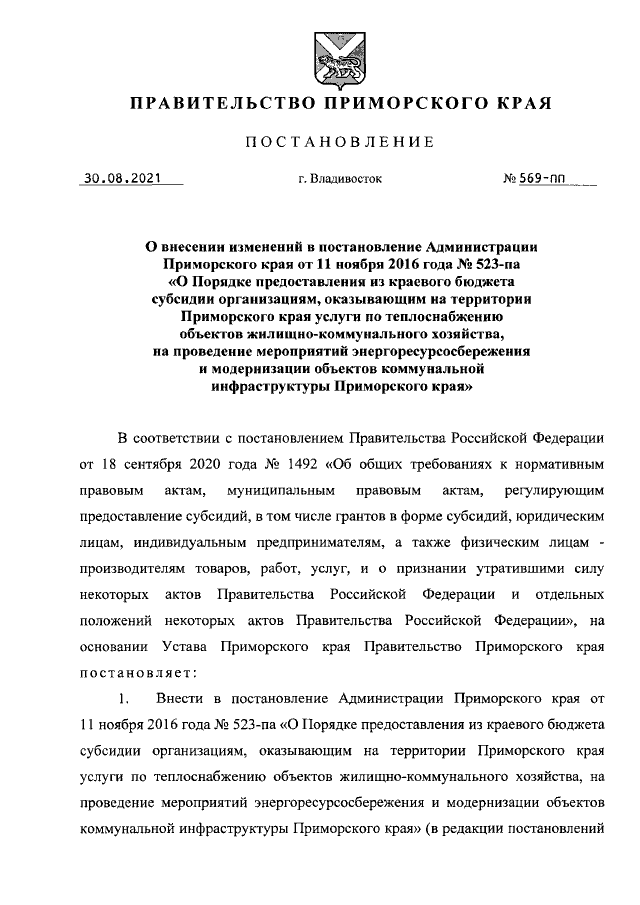 ПРАВИТЕЛЬСТВО ПРИМОРСКОГО КРАЯ

ПОСТАНОВЛЕНИЕ

30.08.2021 г. Владивосток № 569-пп

О внесении изменений в постановление Администрации Приморского края от 11 ноября 2016 года № 523-па «О Порядке предоставления из краевого бюджета субсидии организациям, оказывающим на территории Приморского края услуги по теплоснабжению объектов жилищно-коммунального хозяйства, на проведение мероприятий энергоресурсосбережения и модернизации объектов коммунальной инфраструктуры Приморского края»

В соответствии с постановлением Правительства Российской Федерации от 18 сентября 2020 года № 1492 «Об общих требованиях к нормативным правовым актам, муниципальным правовым актам, регулирующим предоставление субсидий, в том числе грантов в форме субсидий, юридическим лицам, индивидуальным предпринимателям, а также физическим лицам - производителям товаров, работ, услуг, и о признании утратившими силу некоторых актов Правительства Российской Федерации и отдельных положений некоторых актов Правительства Российской Федерации», на основании Устава Приморского края Правительство Приморского края постановляет:

1. Внести в постановление Администрации Приморского края от 11 ноября 2016 года № 523-па «О Порядке предоставления из краевого бюджета субсидии организациям, оказывающим на территории Приморского края услуги по теплоснабжению объектов жилищно-коммунального хозяйства, на проведение мероприятий энергоресурсосбережения и модернизации объектов коммунальной инфраструктуры Приморского края» (в редакции постановлений